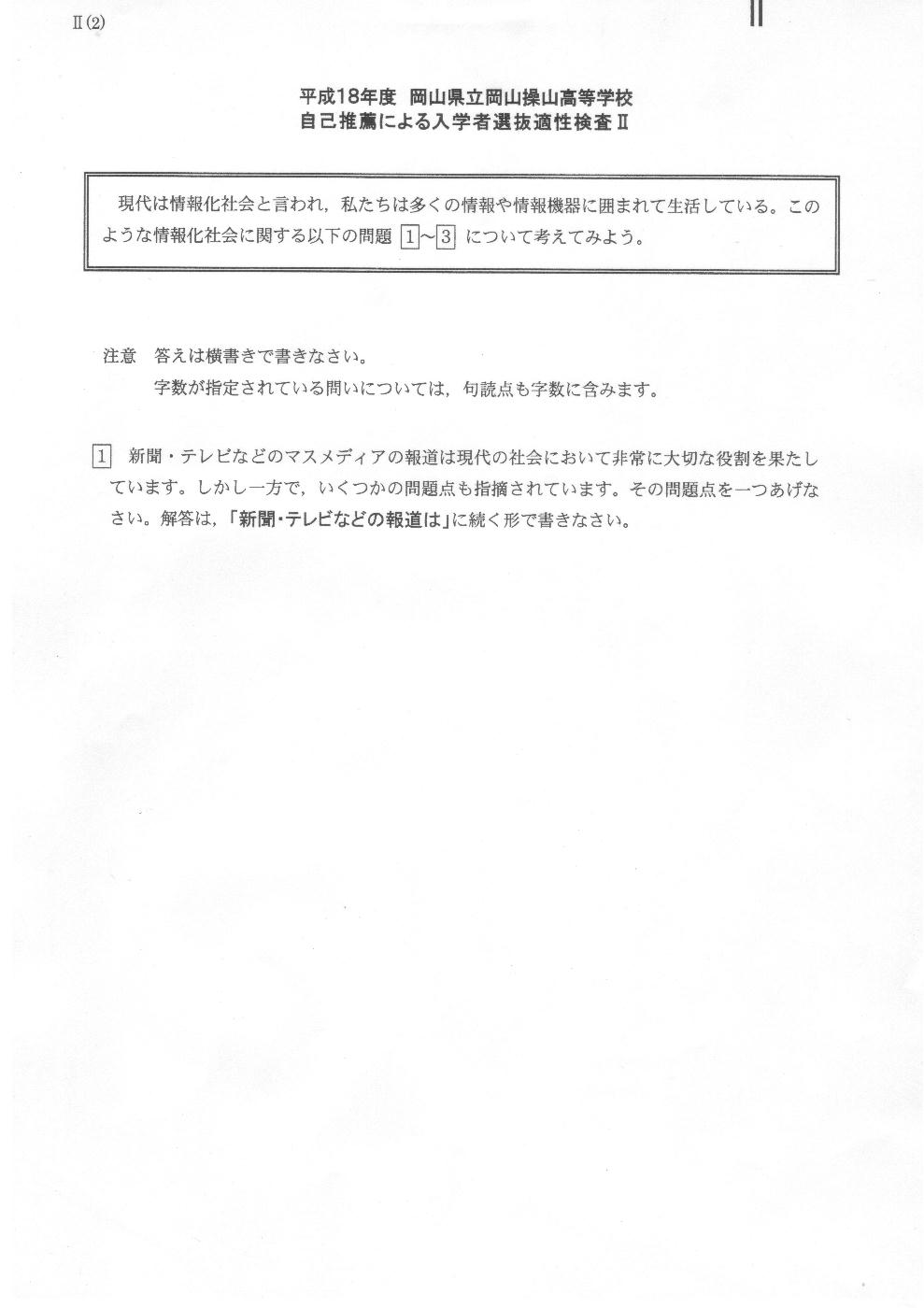 Ⅱ(2)

平成18年度 岡山県立岡山操山高等学校
自己推薦による入学者選抜適性検査Ⅱ

現代は情報化社会と言われ，私たちは多くの情報や情報機器に囲まれて生活している。このような情報化社会に関する以下の問題 1～3 について考えてみよう。

注意 答えは横書きで書きなさい。
字数が指定されている問いについては，句読点も字数に含みます。

1 新聞・テレビなどのマスメディアの報道は現代の社会において非常に大切な役割を果たしています。しかし一方で，いくつかの問題点も指摘されています。その問題点を一つあげなさい。解答は，「新聞・テレビなどの報道は」に続く形で書きなさい。